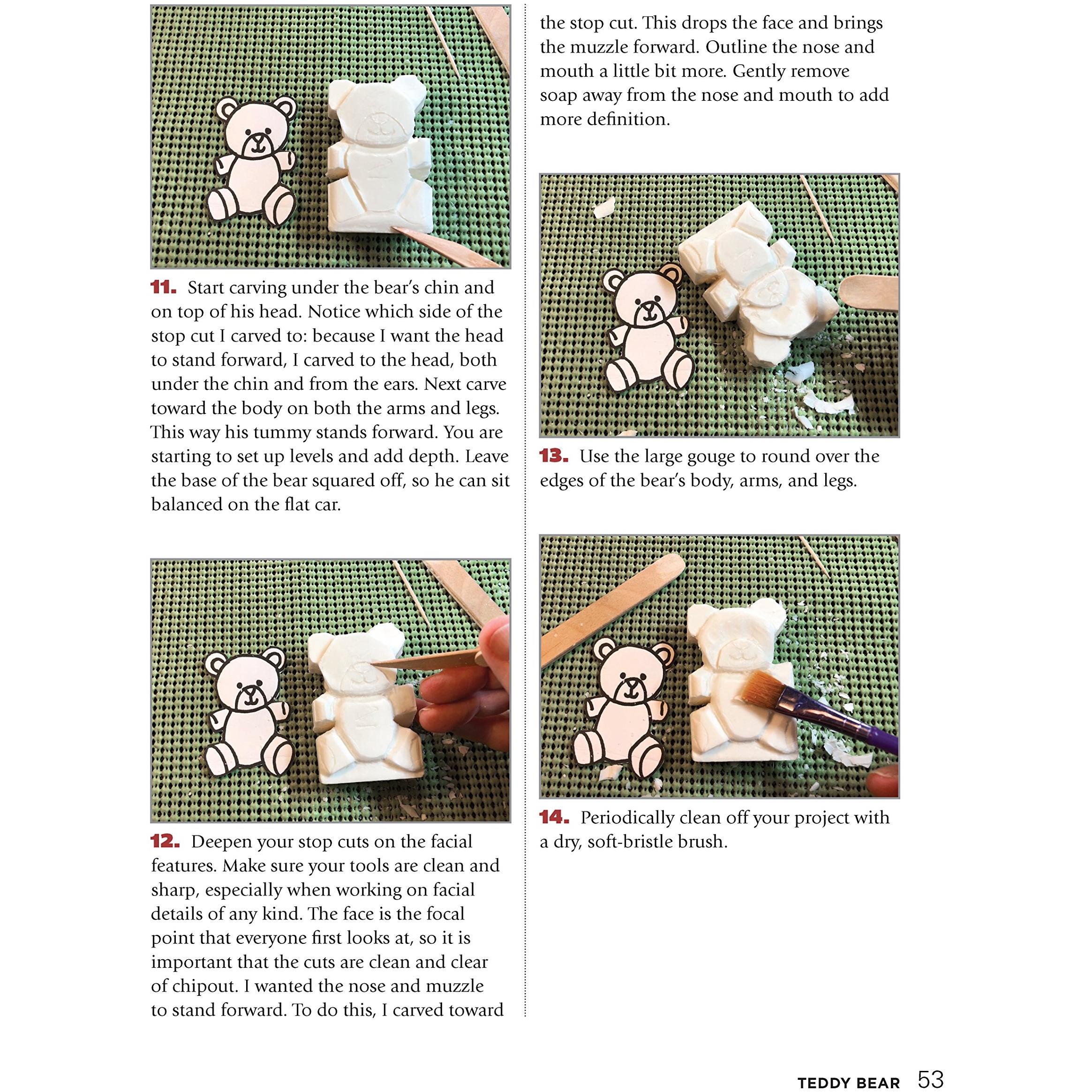 11. Start carving under the bear's chin and on top of his head. Notice which side of the stop cut I carved to: because I want the head to stand forward, I carved to the head, both under the chin and from the ears. Next carve toward the body on both the arms and legs. This way his tummy stands forward. You are starting to set up levels and add depth. Leave the base of the bear squared off, so he can sit balanced on the flat car.

12. Deepen your stop cuts on the facial features. Make sure your tools are clean and sharp, especially when working on facial details of any kind. The face is the focal point that everyone first looks at, so it is important that the cuts are clean and clear of chipout. I wanted the nose and muzzle to stand forward. To do this, I carved toward the stop cut. This drops the face and brings the muzzle forward. Outline the nose and mouth a little bit more. Gently remove soap away from the nose and mouth to add more definition.

13. Use the large gouge to round over the edges of the bear's body, arms, and legs.

14. Periodically clean off your project with a dry, soft-bristle brush.

TEDDY BEAR 53